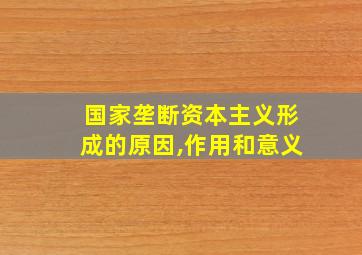 国家垄断资本主义形成的原因,作用和意义